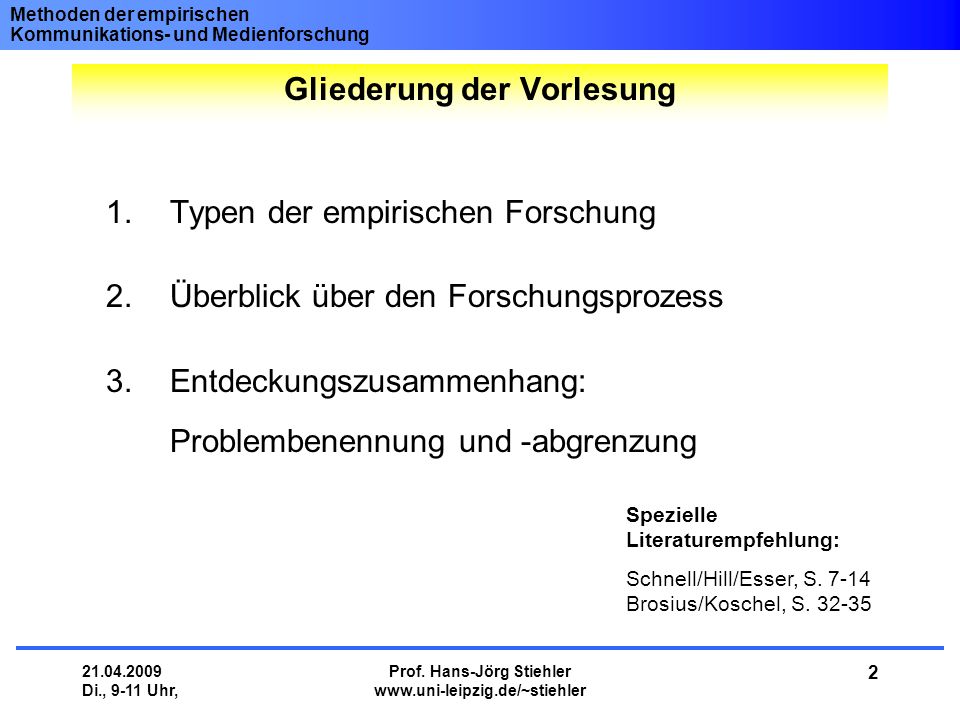 Methoden der empirischen
Kommunikations- und Medienforschung

Gliederung der Vorlesung

1. Typen der empirischen Forschung

2. Überblick über den Forschungsprozess

3. Entdeckungszusammenhang:
Problembenennung und -abgrenzung

Spezielle Literaturempfehlung:

Schnell/Hill/Esser, S. 7-14
Brosius/Koschel, S. 32-35

21.04.2009
Di., 9-11 Uhr,

Prof. Hans-Jörg Stiehler
www.uni-leipzig.de/~stiehler

2